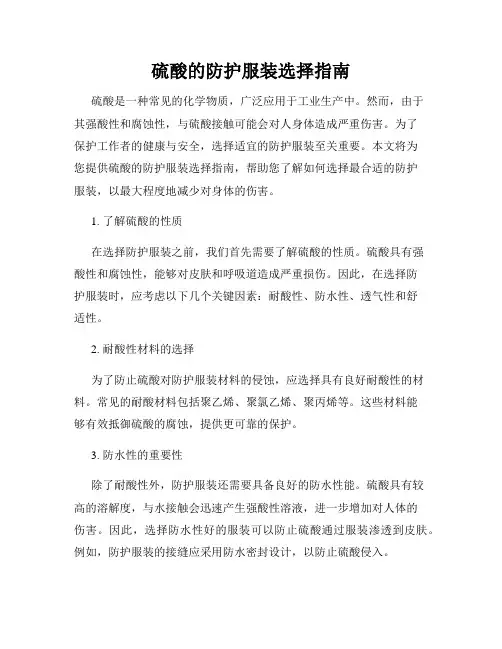 硫酸的防护服装选择指南

硫酸是一种常见的化学物质，广泛应用于工业生产中。然而，由于其强酸性和腐蚀性，与硫酸接触可能会对人身体造成严重伤害。为了保护工作者的健康与安全，选择适宜的防护服装至关重要。本文将为您提供硫酸的防护服装选择指南，帮助您了解如何选择最合适的防护服装，以最大程度地减少对身体的伤害。

1. 了解硫酸的性质

在选择防护服装之前，我们首先需要了解硫酸的性质。硫酸具有强酸性和腐蚀性，能够对皮肤和呼吸道造成严重损伤。因此，在选择防护服装时，应考虑以下几个关键因素：耐酸性、防水性、透气性和舒适性。

2. 耐酸性材料的选择

为了防止硫酸对防护服装材料的侵蚀，应选择具有良好耐酸性的材料。常见的耐酸材料包括聚乙烯、聚氯乙烯、聚丙烯等。这些材料能够有效抵御硫酸的腐蚀，提供更可靠的保护。

3. 防水性的重要性

除了耐酸性外，防护服装还需要具备良好的防水性能。硫酸具有较高的溶解度，与水接触会迅速产生强酸性溶液，进一步增加对人体的伤害。因此，选择防水性好的服装可以防止硫酸通过服装渗透到皮肤。例如，防护服装的接缝应采用防水密封设计，以防止硫酸侵入。